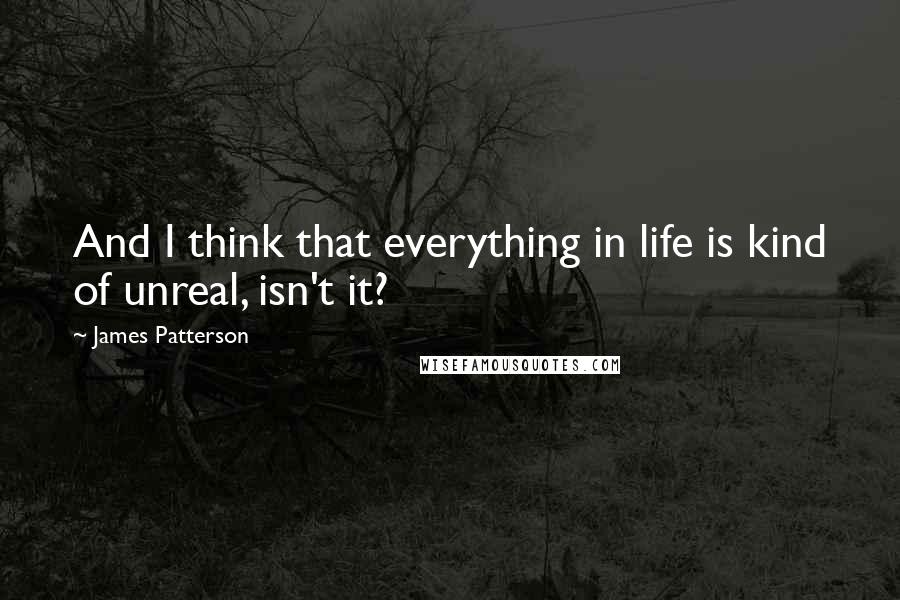 And I think that everything in life is kind of unreal, isn't it?

~ James Patterson

WISEFAMOUSQUOTES.COM